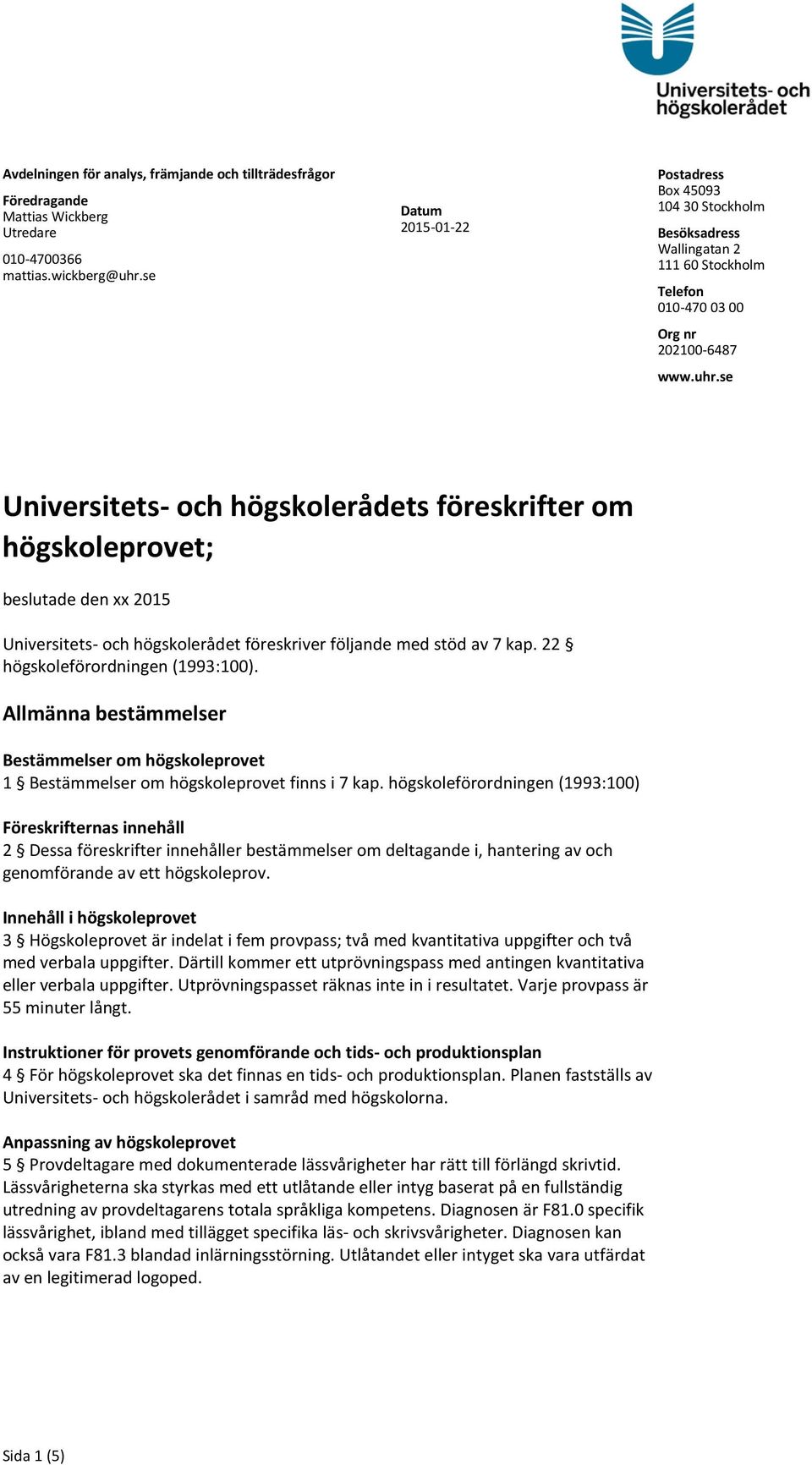 Universitets- och högskolerådet

Avdelningen för analys, främjande och tillträdesfrågor

Föredragande
Mattias Wickberg
Utredare

010-4700366
mattias.wickberg@uhr.se

Datum
2015-01-22

Postadress
Box 45093
104 30 Stockholm

Besöksadress
Wallingatan 2
111 60 Stockholm

Telefon
010-470 03 00

Org nr
202100-6487

www.uhr.se

Universitets- och högskolerådets föreskrifter om högskoleprovet;

beslutade den xx 2015

Universitets- och högskolerådet föreskriver följande med stöd av 7 kap. 22 § högskoleförordningen (1993:100).

Allmänna bestämmelser

Bestämmelser om högskoleprovet
1 § Bestämmelser om högskoleprovet finns i 7 kap. högskoleförordningen (1993:100)

Föreskrifternas innehåll
2 § Dessa föreskrifter innehåller bestämmelser om deltagande i, hantering av och genomförande av ett högskoleprov.

Innehåll i högskoleprovet
3 § Högskoleprovet är indelat i fem provpass; två med kvantitativa uppgifter och två med verbala uppgifter. Därtill kommer ett utprövningspass med antingen kvantitativa eller verbala uppgifter. Utprövningspasset räknas inte in i resultatet. Varje provpass är 55 minuter långt.

Instruktioner för provets genomförande och tids- och produktionsplan
4 § För högskoleprovet ska det finnas en tids- och produktionsplan. Planen fastställs av Universitets- och högskolerådet i samråd med högskolorna.

Anpassning av högskoleprovet
5 § Provdeltagare med dokumenterade lässvårigheter har rätt till förlängd skrivtid. Lässvårigheterna ska styrkas med ett utlåtande eller intyg baserat på en fullständig utredning av provdeltagarens totala språkliga kompetens. Diagnosen är F81.0 specifik lässvårighet, ibland med tillägget specifika läs- och skrivsvårigheter. Diagnosen kan också vara F81.3 blandad inlärningsstörning. Utlåtandet eller intyget ska vara utfärdat av en legitimerad logoped.

Sida 1 (5)